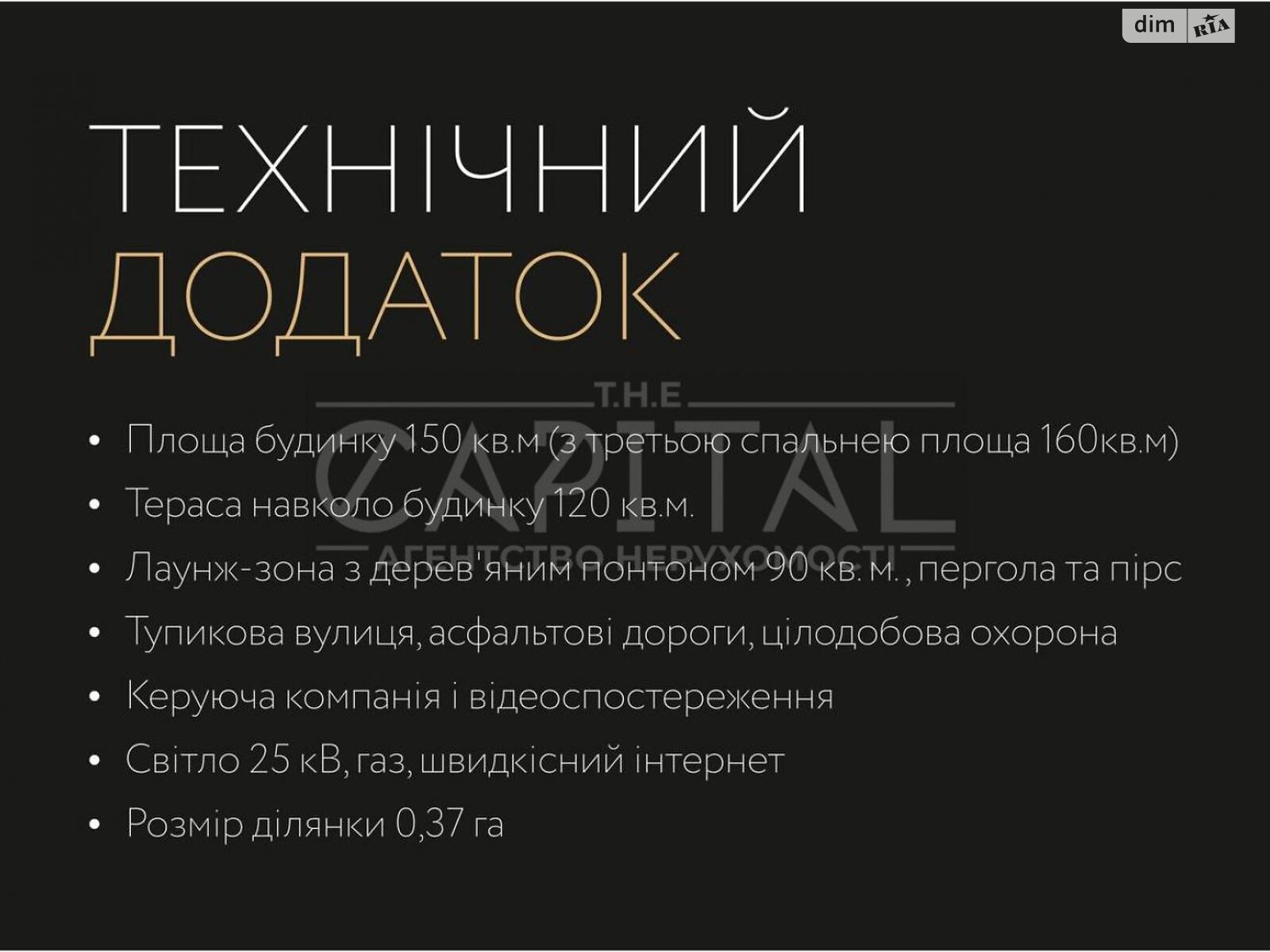 dim RIA

ТЕХНІЧНИЙ ДОДАТОК

T.H.E CAPITAL АГЕНТСТВО НЕРУХОМОСТІ

• Площа будинку 150 кв.м (з третьою спальнею площа 160кв.м)
• Тераса навколо будинку 120 кв.м.
• Лаунж-зона з дерев'яним понтоном 90 кв. м. , пергола та пірс
• Тупикова вулиця, асфальтові дороги, цілодобова охорона
• Керуюча компанія і відеоспостереження
• Світло 25 кВ, газ, швидкісний інтернет
• Розмір ділянки 0,37 га